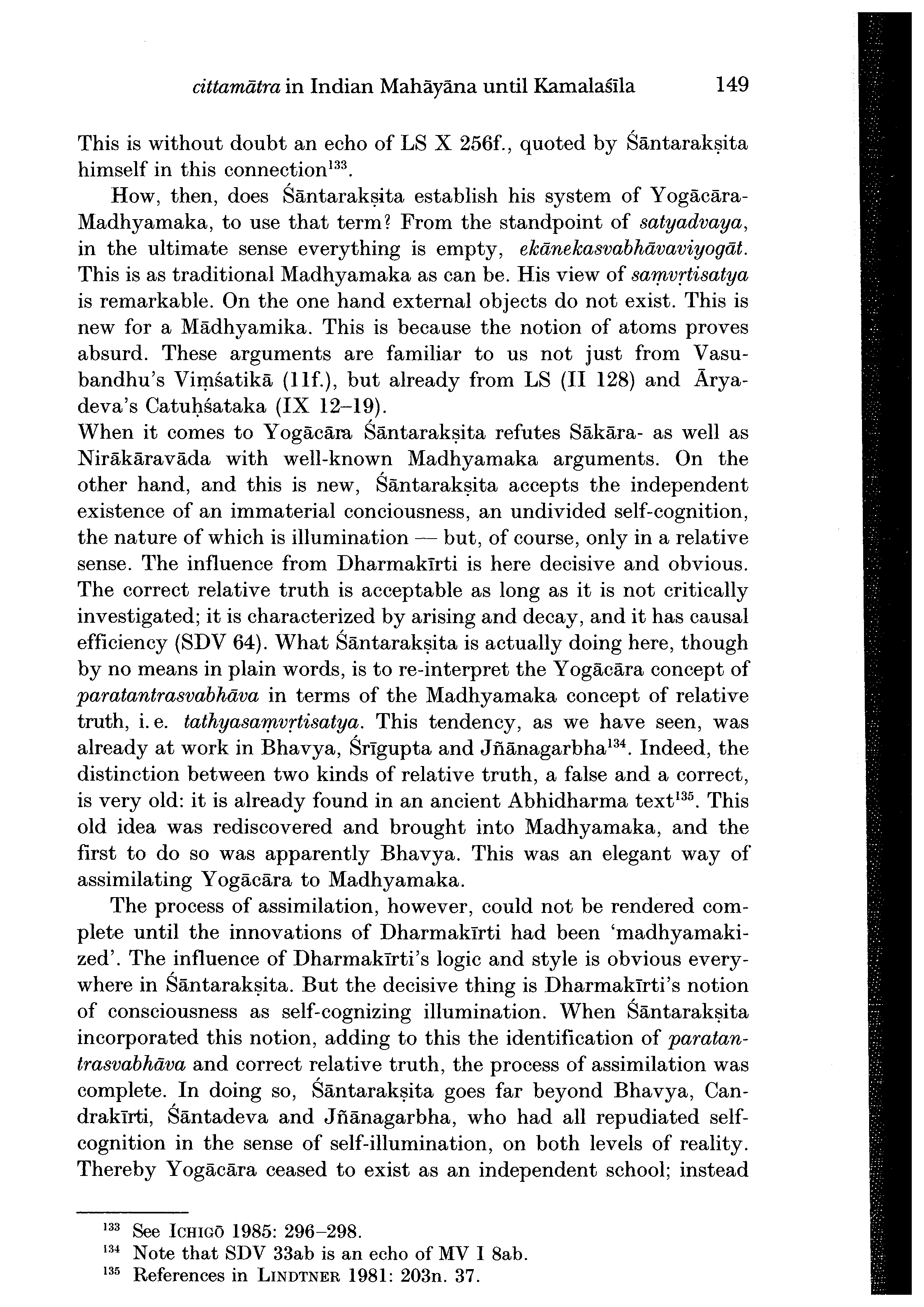 cittamātra in Indian Mahāyāna until Kamalaśīla 149

This is without doubt an echo of LS X 256f., quoted by Śāntarakṣita himself in this connection$^{133}$.

How, then, does Śāntarakṣita establish his system of Yogācāra-Madhyamaka, to use that term? From the standpoint of satyadvaya, in the ultimate sense everything is empty, ekānekasvabhāvaviyogāt. This is as traditional Madhyamaka as can be. His view of saṃvṛtisatya is remarkable. On the one hand external objects do not exist. This is new for a Mādhyamika. This is because the notion of atoms proves absurd. These arguments are familiar to us not just from Vasubandhu's Viṃśatikā (11f.), but already from LS (II 128) and Āryadeva's Catuḥśataka (IX 12–19).
When it comes to Yogācāra Śāntarakṣita refutes Sākāra- as well as Nirākāravāda with well-known Madhyamaka arguments. On the other hand, and this is new, Śāntarakṣita accepts the independent existence of an immaterial conciousness, an undivided self-cognition, the nature of which is illumination — but, of course, only in a relative sense. The influence from Dharmakīrti is here decisive and obvious. The correct relative truth is acceptable as long as it is not critically investigated; it is characterized by arising and decay, and it has causal efficiency (SDV 64). What Śāntarakṣita is actually doing here, though by no means in plain words, is to re-interpret the Yogācāra concept of paratantrasvabhāva in terms of the Madhyamaka concept of relative truth, i. e. tathyasaṃvṛtisatya. This tendency, as we have seen, was already at work in Bhavya, Śrīgupta and Jñānagarbha$^{134}$. Indeed, the distinction between two kinds of relative truth, a false and a correct, is very old: it is already found in an ancient Abhidharma text$^{135}$. This old idea was rediscovered and brought into Madhyamaka, and the first to do so was apparently Bhavya. This was an elegant way of assimilating Yogācāra to Madhyamaka.

The process of assimilation, however, could not be rendered complete until the innovations of Dharmakīrti had been 'madhyamakized'. The influence of Dharmakīrti's logic and style is obvious everywhere in Śāntarakṣita. But the decisive thing is Dharmakīrti's notion of consciousness as self-cognizing illumination. When Śāntarakṣita incorporated this notion, adding to this the identification of paratantrasvabhāva and correct relative truth, the process of assimilation was complete. In doing so, Śāntarakṣita goes far beyond Bhavya, Candrakīrti, Śāntadeva and Jñānagarbha, who had all repudiated self-cognition in the sense of self-illumination, on both levels of reality. Thereby Yogācāra ceased to exist as an independent school; instead

$^{133}$ See Ichigō 1985: 296–298.
$^{134}$ Note that SDV 33ab is an echo of MV I 8ab.
$^{135}$ References in Lindtner 1981: 203n. 37.